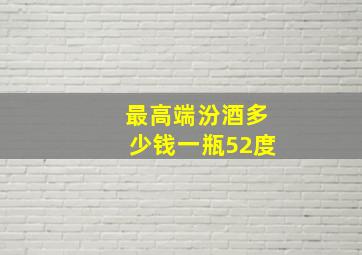 最高端汾酒多少钱一瓶52度